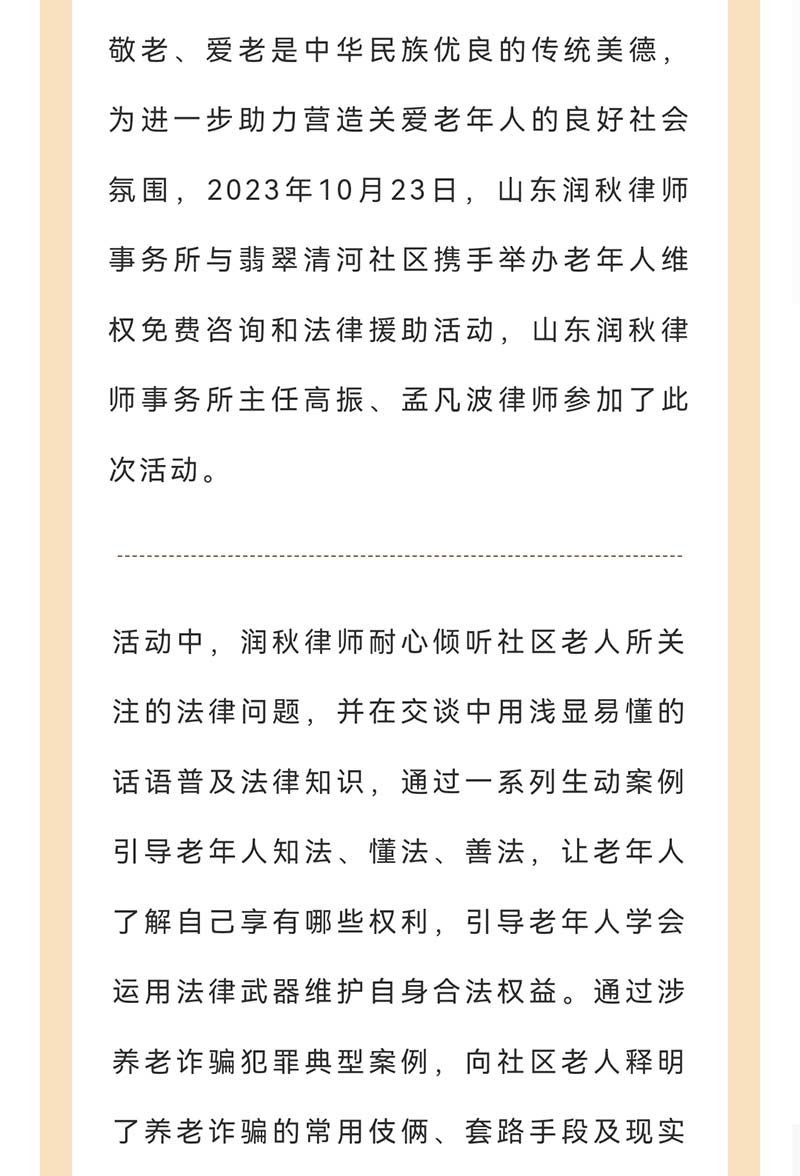 敬老、爱老是中华民族优良的传统美德，为进一步助力营造关爱老年人的良好社会氛围，2023年10月23日，山东润秋律师事务所与翡翠清河社区携手举办老年人维权免费咨询和法律援助活动，山东润秋律师事务所主任高振、孟凡波律师参加了此次活动。

活动中，润秋律师耐心倾听社区老人所关注的法律问题，并在交谈中用浅显易懂的话语普及法律知识，通过一系列生动案例引导老年人知法、懂法、善法，让老年人了解自己享有哪些权利，引导老年人学会运用法律武器维护自身合法权益。通过涉养老诈骗犯罪典型案例，向社区老人释明了养老诈骗的常用伎俩、套路手段及现实